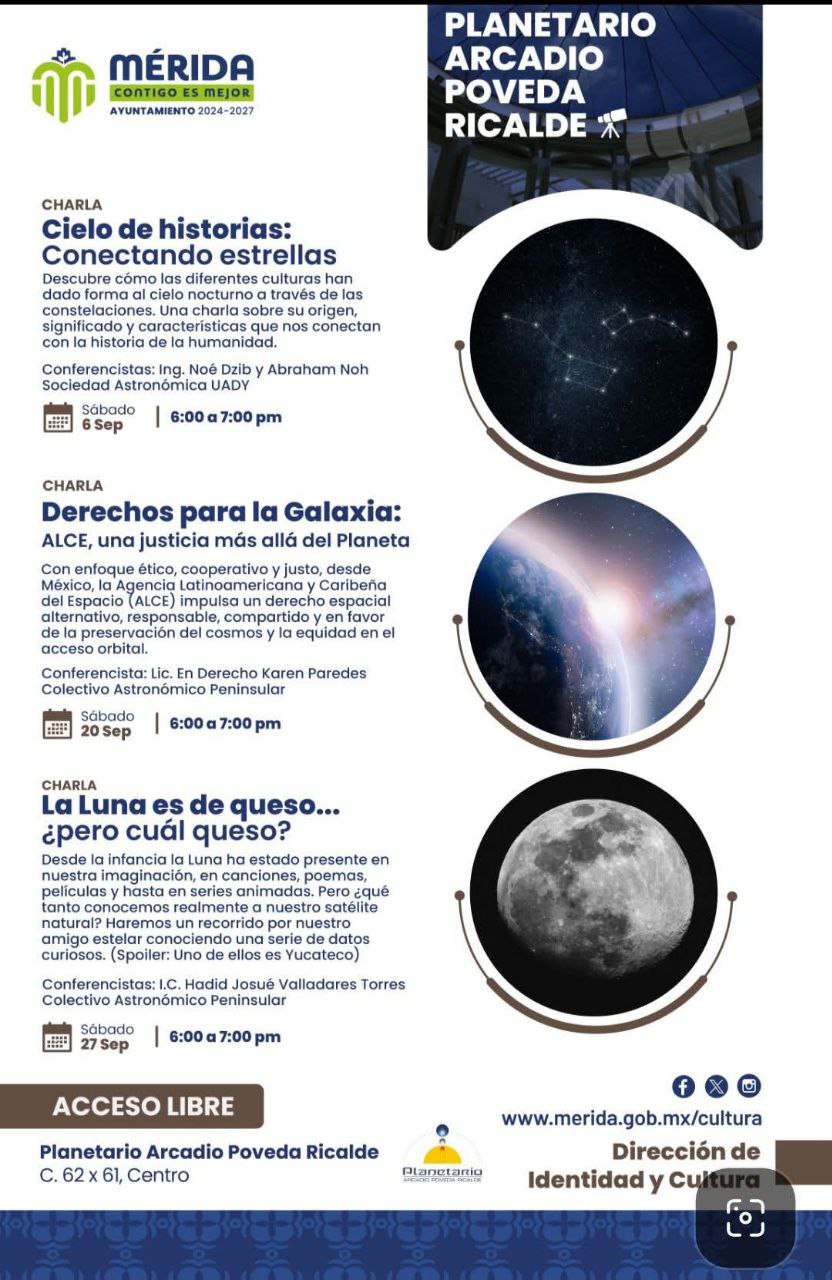 MÉRIDA
CONTIGO ES MEJOR
AYUNTAMIENTO 2024-2027

PLANETARIO ARCADIO POVEDA RICALDE

CHARLA
Cielo de historias: Conectando estrellas
Descubre cómo las diferentes culturas han dado forma al cielo nocturno a través de las constelaciones. Una charla sobre su origen, significado y características que nos conectan con la historia de la humanidad.

Conferencistas: Ing. Noé Dzib y Abraham Noh
Sociedad Astronómica UADY

Sábado 6 Sep | 6:00 a 7:00 pm

CHARLA
Derechos para la Galaxia:
ALCE, una justicia más allá del Planeta
Con enfoque ético, cooperativo y justo, desde México, la Agencia Latinoamericana y Caribeña del Espacio (ALCE) impulsa un derecho espacial alternativo, responsable, compartido y en favor de la preservación del cosmos y la equidad en el acceso orbital.

Conferencista: Lic. En Derecho Karen Paredes
Colectivo Astronómico Peninsular

Sábado 20 Sep | 6:00 a 7:00 pm

CHARLA
La Luna es de queso... ¿pero cuál queso?
Desde la infancia la Luna ha estado presente en nuestra imaginación, en canciones, poemas, películas y hasta en series animadas. Pero ¿qué tanto conocemos realmente a nuestro satélite natural? Haremos un recorrido por nuestro amigo estelar conociendo una serie de datos curiosos. (Spoiler: Uno de ellos es Yucateco)

Conferencistas: I.C. Hadid Josué Valladares Torres
Colectivo Astronómico Peninsular

Sábado 27 Sep | 6:00 a 7:00 pm

ACCESO LIBRE

Planetario Arcadio Poveda Ricalde
C. 62 x 61, Centro

Planetario
ARCADIO POVEDA RICALDE

www.merida.gob.mx/cultura

Dirección de Identidad y Cultura